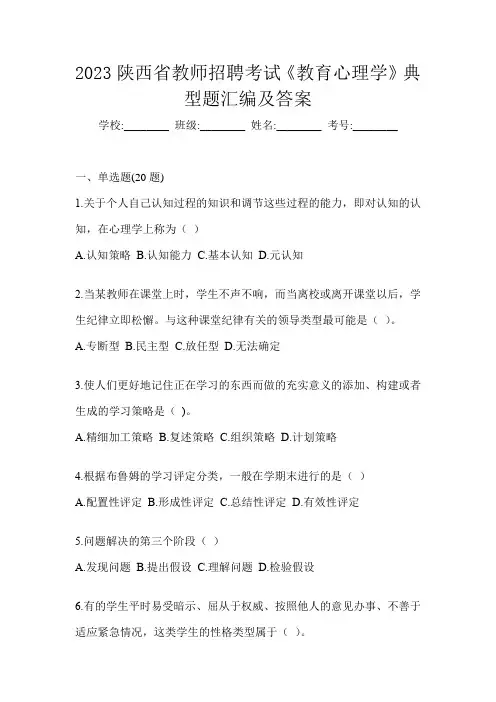 2023 陕西省教师招聘考试《教育心理学》典型题汇编及答案

学校:________ 班级:________ 姓名:________ 考号:________

一、单选题(20 题)

1.关于个人自己认知过程的知识和调节这些过程的能力，即对认知的认知，在心理学上称为（ ）

A.认知策略 B.认知能力 C.基本认知 D.元认知

2.当某教师在课堂上时，学生不声不响，而当离校或离开课堂以后，学生纪律立即松懈。与这种课堂纪律有关的领导类型最可能是（ ）。

A.专断型 B.民主型 C.放任型 D.无法确定

3.使人们更好地记住正在学习的东西而做的充实意义的添加、构建或者生成的学习策略是（ )。

A.精细加工策略 B.复述策略 C.组织策略 D.计划策略

4.根据布鲁姆的学习评定分类，一般在学期末进行的是（ ）

A.配置性评定 B.形成性评定 C.总结性评定 D.有效性评定

5.问题解决的第三个阶段（ ）

A.发现问题 B.提出假设 C.理解问题 D.检验假设

6.有的学生平时易受暗示、屈从于权威、按照他人的意见办事、不善于适应紧急情况，这类学生的性格类型属于（ )。